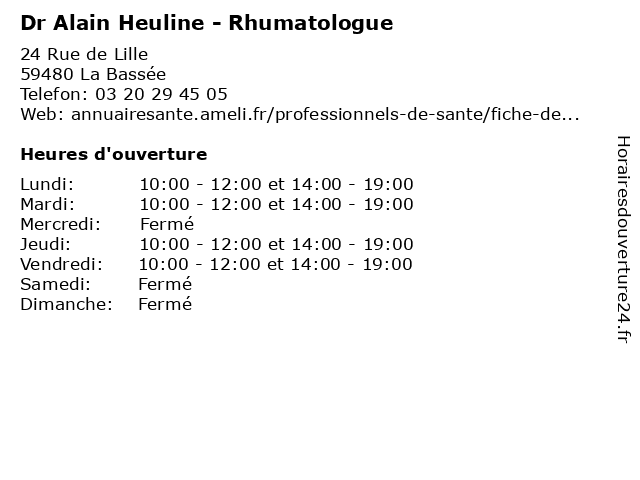 Dr Alain Heuline - Rhumatologue

24 Rue de Lille
59480 La Bassée
Telefon: 03 20 29 45 05
Web: annuairesante.ameli.fr/professionnels-de-sante/fiche-de...

Heures d'ouverture

Lundi: 10:00 - 12:00 et 14:00 - 19:00
Mardi: 10:00 - 12:00 et 14:00 - 19:00
Mercredi: Fermé
Jeudi: 10:00 - 12:00 et 14:00 - 19:00
Vendredi: 10:00 - 12:00 et 14:00 - 19:00
Samedi: Fermé
Dimanche: Fermé

Horairesdouverture24.fr